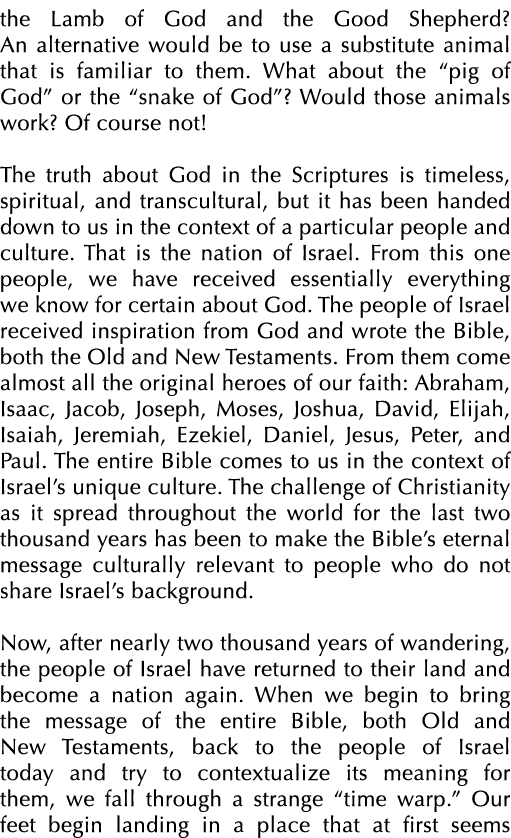 the Lamb of God and the Good Shepherd? An alternative would be to use a substitute animal that is familiar to them. What about the “pig of God” or the “snake of God”? Would those animals work? Of course not!

The truth about God in the Scriptures is timeless, spiritual, and transcultural, but it has been handed down to us in the context of a particular people and culture. That is the nation of Israel. From this one people, we have received essentially everything we know for certain about God. The people of Israel received inspiration from God and wrote the Bible, both the Old and New Testaments. From them come almost all the original heroes of our faith: Abraham, Isaac, Jacob, Joseph, Moses, Joshua, David, Elijah, Isaiah, Jeremiah, Ezekiel, Daniel, Jesus, Peter, and Paul. The entire Bible comes to us in the context of Israel’s unique culture. The challenge of Christianity as it spread throughout the world for the last two thousand years has been to make the Bible’s eternal message culturally relevant to people who do not share Israel’s background.

Now, after nearly two thousand years of wandering, the people of Israel have returned to their land and become a nation again. When we begin to bring the message of the entire Bible, both Old and New Testaments, back to the people of Israel today and try to contextualize its meaning for them, we fall through a strange “time warp.” Our feet begin landing in a place that at first seems